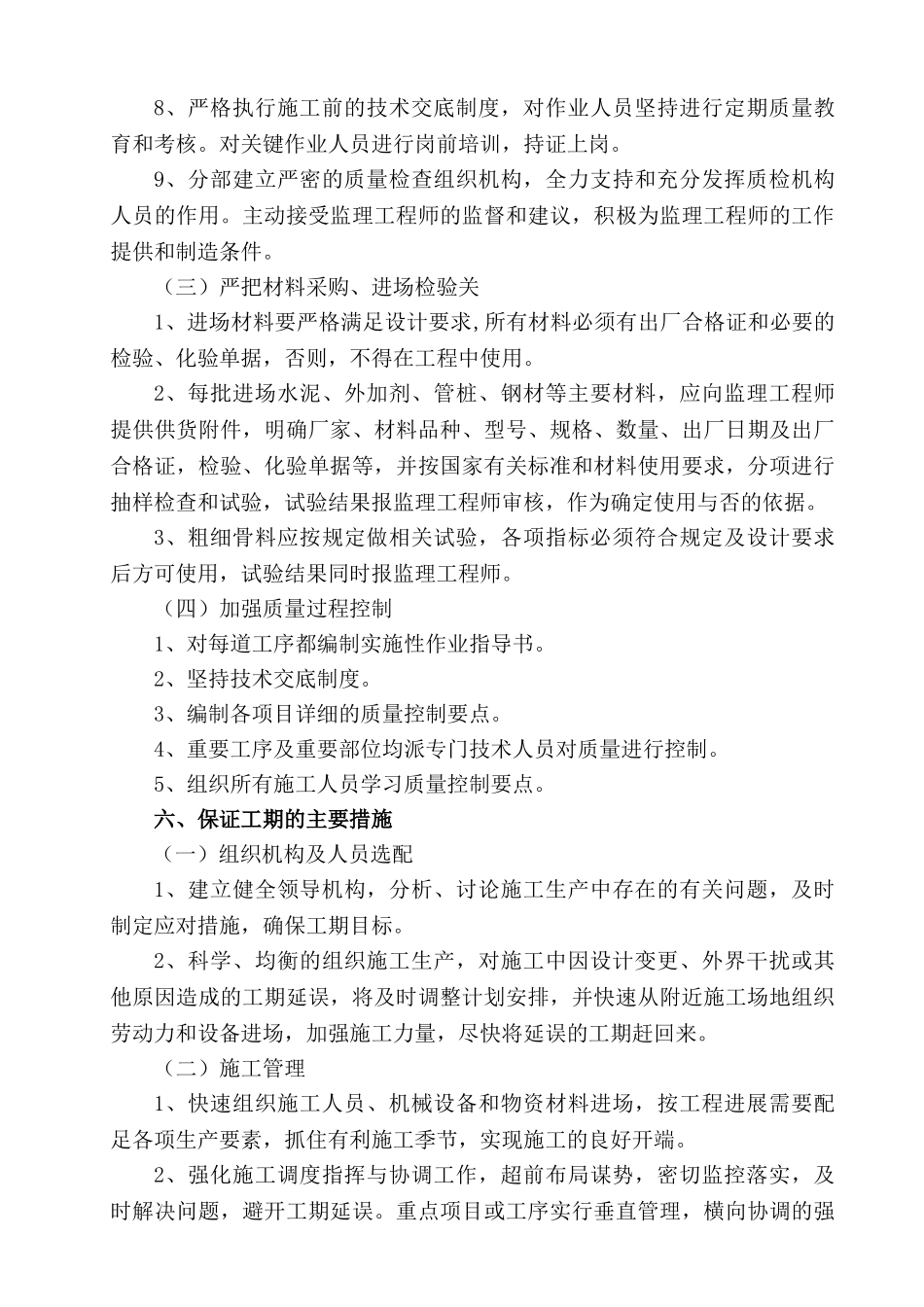 8、严格执行施工前的技术交底制度，对作业人员坚持进行定期质量教育和考核。对关键作业人员进行岗前培训，持证上岗。

9、分部建立严密的质量检查组织机构，全力支持和充分发挥质检机构人员的作用。主动接受监理工程师的监督和建议，积极为监理工程师的工作提供和制造条件。

（三）严把材料采购、进场检验关

1、进场材料要严格满足设计要求，所有材料必须有出厂合格证和必要的检验、化验单据，否则，不得在工程中使用。

2、每批进场水泥、外加剂、管桩、钢材等主要材料，应向监理工程师提供供货附件，明确厂家、材料品种、型号、规格、数量、出厂日期及出厂合格证，检验、化验单据等，并按国家有关标准和材料使用要求，分项进行抽样检查和试验，试验结果报监理工程师审核，作为确定使用与否的依据。

3、粗细骨料应按规定做相关试验，各项指标必须符合规定及设计要求后方可使用，试验结果同时报监理工程师。

（四）加强质量过程控制

1、对每道工序都编制实施性作业指导书。

2、坚持技术交底制度。

3、编制各项目详细的质量控制要点。

4、重要工序及重要部位均派专门技术人员对质量进行控制。

5、组织所有施工人员学习质量控制要点。

六、保证工期的主要措施

（一）组织机构及人员选配

1、建立健全领导机构，分析、讨论施工生产中存在的有关问题，及时制定应对措施，确保工期目标。

2、科学、均衡的组织施工生产，对施工中因设计变更、外界干扰或其他原因造成的工期延误，将及时调整计划安排，并快速从附近施工场地组织劳动力和设备进场，加强施工力量，尽快将延误的工期赶回来。

（二）施工管理

1、快速组织施工人员、机械设备和物资材料进场，按工程进展需要配足各项生产要素，抓住有利施工季节，实现施工的良好开端。

2、强化施工调度指挥与协调工作，超前布局谋势，密切监控落实，及时解决问题，避开工期延误。重点项目或工序实行垂直管理，横向协调的强